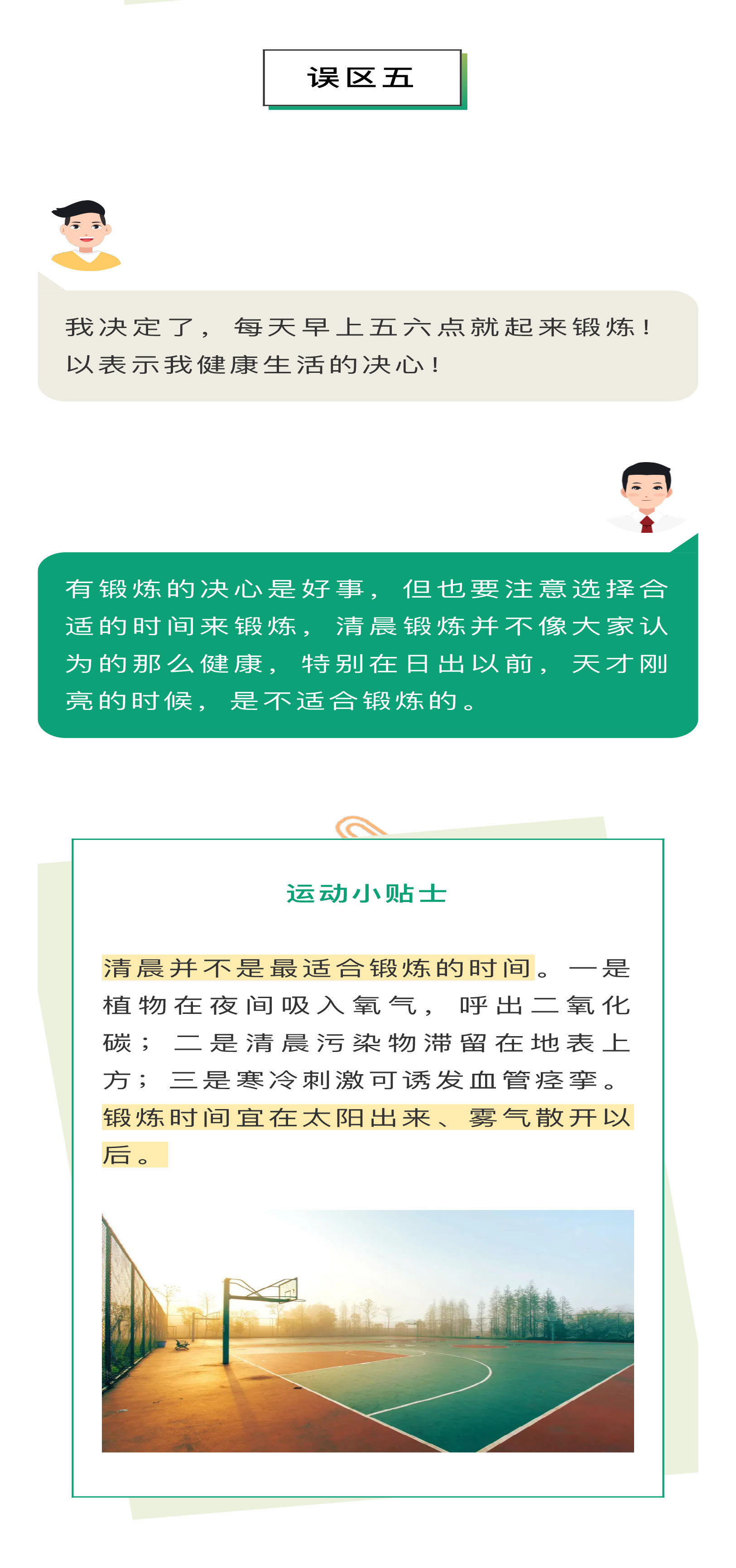 误区五

我决定了，每天早上五六点就起来锻炼！以表示我健康生活的决心！

有锻炼的决心是好事，但也要注意选择合适的时间来锻炼，清晨锻炼并不像大家认为的那么健康，特别在日出以前，天才刚亮的时候，是不适合锻炼的。

运动小贴士

清晨并不是最适合锻炼的时间。一是植物在夜间吸入氧气，呼出二氧化碳；二是清晨污染物滞留在地表上方；三是寒冷刺激可诱发血管痉挛。锻炼时间宜在太阳出来、雾气散开以后。